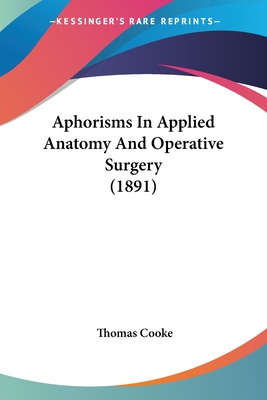 —KESSINGER'S RARE REPRINTS—

Aphorisms In Applied Anatomy And Operative Surgery (1891)

Thomas Cooke